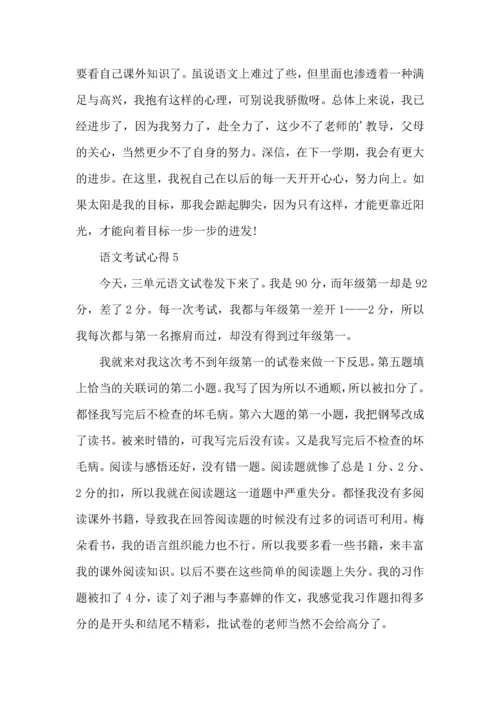 要看自己课外知识了。虽说语文上难过了些，但里面也渗透着一种满足与高兴，我抱有这样的心理，可别说我骄傲呀。总体上来说，我已经进步了，因为我努力了，赴全力了，这少不了老师的'教导，父母的关心，当然更少不了自身的努力。深信，在下一学期，我会有更大的进步。在这里，我祝自己在以后的每一天开开心心，努力向上。如果太阳是我的目标，那我会踮起脚尖，因为只有这样，才能更靠近阳光，才能向着目标一步一步的进发！

语文考试心得 5

今天，三单元语文试卷发下来了。我是 90 分，而年级第一却是 92 分，差了 2 分。每一次考试，我都与年级第一差开 1——2 分，所以我每次都与第一名擦肩而过，却没有得到过年级第一。

我就来对我这次考不到年级第一的试卷来做一下反思。第五题填上恰当的关联词的第二小题。我写了因为所以不通顺，所以被扣分了。都怪我写完后不检查的坏毛病。第六大题的第一小题，我把钢琴改成了读书。被来时错的，可我写完后没有读。又是我写完后不检查的坏毛病。阅读与感悟还好，没有错一题。阅读题就惨了总是 1 分、2 分、2 分的扣，所以我就在阅读题这一道题中严重失分。都怪我没有多阅读课外书籍，导致我在回答阅读题的时候没有过多的词语可利用。梅朵看书，我的语言组织能力也不行。所以我要多看一些书籍，来丰富我的课外阅读知识。以后不要在这些简单的阅读题上失分。我的习作题被扣了 4 分，读了刘子湘与李嘉婵的作文，我感觉我习作题扣得多分的是开头和结尾不精彩，批试卷的老师当然不会给高分了。